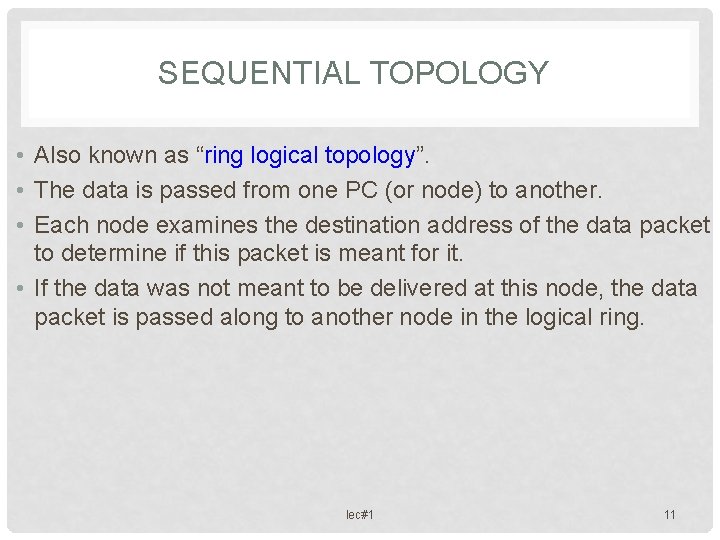 SEQUENTIAL TOPOLOGY

• Also known as "ring logical topology".
• The data is passed from one PC (or node) to another.
• Each node examines the destination address of the data packet to determine if this packet is meant for it.
• If the data was not meant to be delivered at this node, the data packet is passed along to another node in the logical ring.

lec#1

11